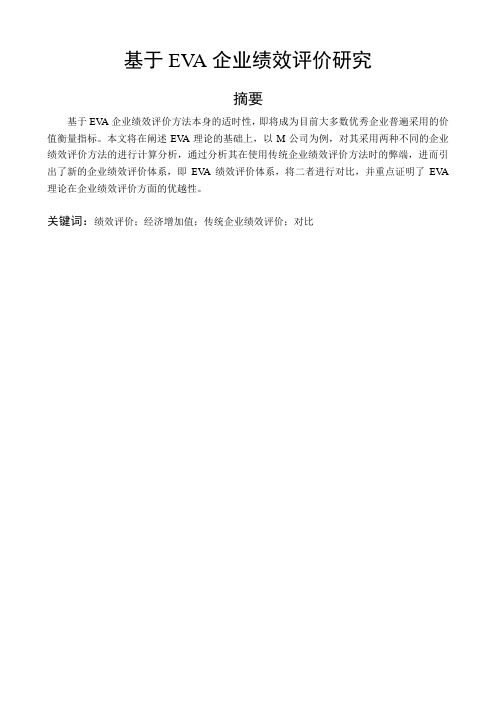 基于 EVA 企业绩效评价研究

摘要

基于 EVA 企业绩效评价方法本身的适时性，即将成为目前大多数优秀企业普遍采用的价值衡量指标。本文将在阐述 EVA 理论的基础上，以 M 公司为例，对其采用两种不同的企业绩效评价方法的进行计算分析，通过分析其在使用传统企业绩效评价方法时的弊端，进而引出了新的企业绩效评价体系，即 EVA 绩效评价体系，将二者进行对比，并重点证明了 EVA 理论在企业绩效评价方面的优越性。

关键词：绩效评价；经济增加值；传统企业绩效评价；对比